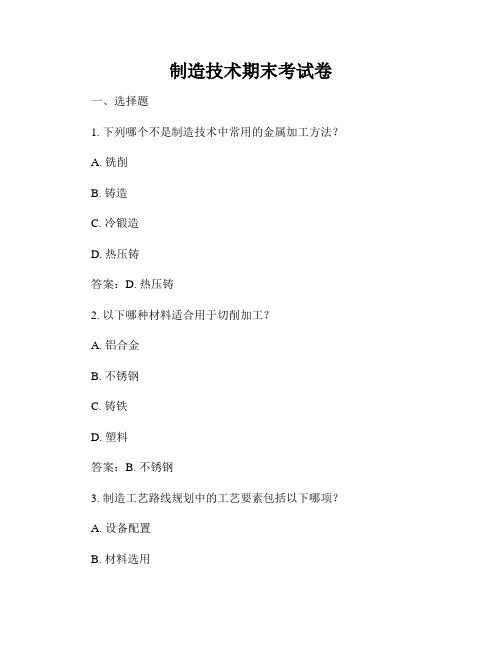 制造技术期末考试卷

一、选择题

1. 下列哪个不是制造技术中常用的金属加工方法？

A. 铣削

B. 铸造

C. 冷锻造

D. 热压铸

答案：D. 热压铸

2. 以下哪种材料适合用于切削加工？

A. 铝合金

B. 不锈钢

C. 铸铁

D. 塑料

答案：B. 不锈钢

3. 制造工艺路线规划中的工艺要素包括以下哪项？

A. 设备配置

B. 材料选用